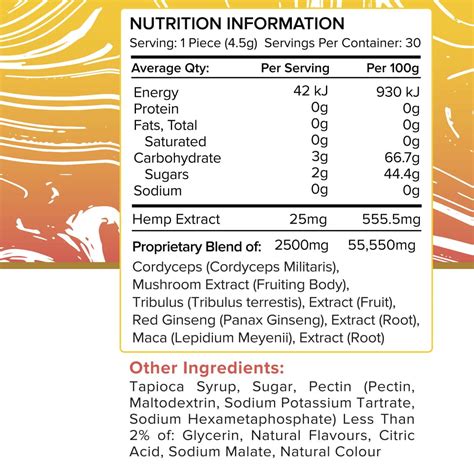 NUTRITION INFORMATION
Serving: 1 Piece (4.5g) Servings Per Container: 30

| Average Qty: | Per Serving | Per 100g |
|---|---|---|
| Energy | 42 kJ | 930 kJ |
| Protein | 0g | 0g |
| Fats, Total | 0g | 0g |
| Saturated | 0g | 0g |
| Carbohydrate | 3g | 66.7g |
| Sugars | 2g | 44.4g |
| Sodium | 0g | 0g |
| Hemp Extract | 25mg | 555.5mg |
| Proprietary Blend of: | 2500mg | 55,550mg |

Cordyceps (Cordyceps Militaris), Mushroom Extract (Fruiting Body), Tribulus (Tribulus terrestis), Extract (Fruit), Red Ginseng (Panax Ginseng), Extract (Root), Maca (Lepidium Meyenii), Extract (Root)

Other Ingredients:
Tapioca Syrup, Sugar, Pectin (Pectin, Maltodextrin, Sodium Potassium Tartrate, Sodium Hexametaphosphate) Less Than 2% of: Glycerin, Natural Flavours, Citric Acid, Sodium Malate, Natural Colour